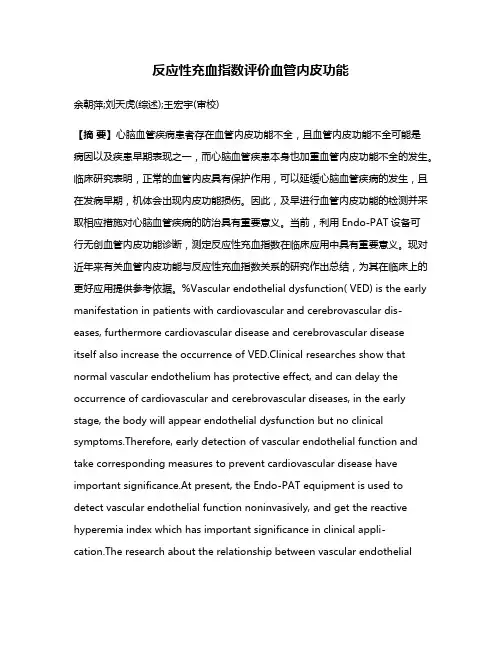 反应性充血指数评价血管内皮功能

余朝萍;刘天虎(综述);王宏宇(审校)

【摘 要】心脑血管疾病患者存在血管内皮功能不全，且血管内皮功能不全可能是病因以及疾患早期表现之一，而心脑血管疾患本身也加重血管内皮功能不全的发生。临床研究表明，正常的血管内皮具有保护作用，可以延缓心脑血管疾病的发生，且在发病早期，机体会出现内皮功能损伤。因此，及早进行血管内皮功能的检测并采取相应措施对心脑血管疾病的防治具有重要意义。当前，利用 Endo-PAT 设备可行无创血管内皮功能诊断，测定反应性充血指数在临床应用中具有重要意义。现对近年来有关血管内皮功能与反应性充血指数关系的研究作出总结，为其在临床上的更好应用提供参考依据。%Vascular endothelial dysfunction( VED) is the early manifestation in patients with cardiovascular and cerebrovascular diseases, furthermore cardiovascular disease and cerebrovascular disease itself also increase the occurrence of VED.Clinical researches show that normal vascular endothelium has protective effect, and can delay the occurrence of cardiovascular and cerebrovascular diseases, in the early stage, the body will appear endothelial dysfunction but no clinical symptoms.Therefore, early detection of vascular endothelial function and take corresponding measures to prevent cardiovascular disease have important significance.At present, the Endo-PAT equipment is used to detect vascular endothelial function noninvasively, and get the reactive hyperemia index which has important significance in clinical application.The research about the relationship between vascular endothelial